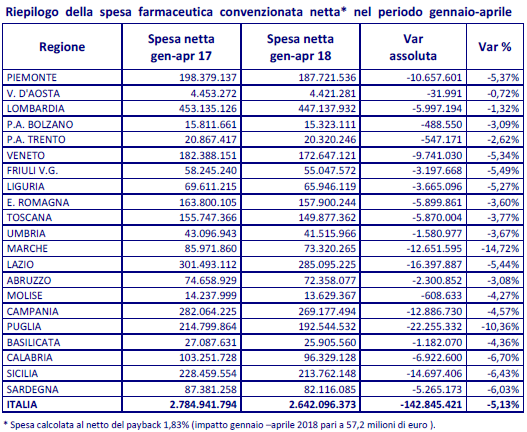 Riepilogo della spesa farmaceutica convenzionata netta* nel periodo gennaio-aprile

| Regione | Spesa netta gen-apr 17 | Spesa netta gen-apr 18 | Var assoluta | Var % |
|---|---|---|---|---|
| PIEMONTE | 198.379.137 | 187.721.536 | -10.657.601 | -5,37% |
| V. D'AOSTA | 4.453.272 | 4.421.281 | -31.991 | -0,72% |
| LOMBARDIA | 453.135.126 | 447.137.932 | -5.997.194 | -1,32% |
| P.A. BOLZANO | 15.811.661 | 15.323.111 | -488.550 | -3,09% |
| P.A. TRENTO | 20.867.417 | 20.320.246 | -547.171 | -2,62% |
| VENETO | 182.388.151 | 172.647.121 | -9.741.030 | -5,34% |
| FRIULI V.G. | 58.245.240 | 55.047.572 | -3.197.668 | -5,49% |
| LIGURIA | 69.611.215 | 65.946.119 | -3.665.096 | -5,27% |
| E. ROMAGNA | 163.800.105 | 157.900.244 | -5.899.861 | -3,60% |
| TOSCANA | 155.747.366 | 149.877.362 | -5.870.004 | -3,77% |
| UMBRIA | 43.096.943 | 41.515.966 | -1.580.977 | -3,67% |
| MARCHE | 85.971.860 | 73.320.265 | -12.651.595 | -14,72% |
| LAZIO | 301.493.112 | 285.095.225 | -16.397.887 | -5,44% |
| ABRUZZO | 74.658.929 | 72.358.077 | -2.300.852 | -3,08% |
| MOLISE | 14.237.999 | 13.629.367 | -608.633 | -4,27% |
| CAMPANIA | 282.064.225 | 269.177.494 | -12.886.730 | -4,57% |
| PUGLIA | 214.799.864 | 192.544.532 | -22.255.332 | -10,36% |
| BASILICATA | 27.087.631 | 25.905.560 | -1.182.070 | -4,36% |
| CALABRIA | 103.251.728 | 96.329.128 | -6.922.600 | -6,70% |
| SICILIA | 228.459.554 | 213.762.148 | -14.697.406 | -6,43% |
| SARDEGNA | 87.381.258 | 82.116.085 | -5.265.173 | -6,03% |
| ITALIA | 2.784.941.794 | 2.642.096.373 | -142.845.421 | -5,13% |

* Spesa calcolata al netto del payback 1,83% (impatto gennaio –aprile 2018 pari a 57,2 milioni di euro ).